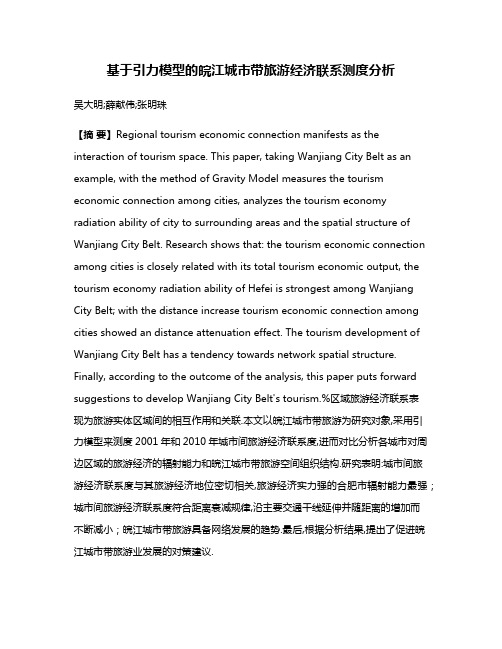 基于引力模型的皖江城市带旅游经济联系测度分析

吴大明;薛献伟;张明珠

【摘 要】Regional tourism economic connection manifests as the interaction of tourism space. This paper, taking Wanjiang City Belt as an example, with the method of Gravity Model measures the tourism economic connection among cities, analyzes the tourism economy radiation ability of city to surrounding areas and the spatial structure of Wanjiang City Belt. Research shows that: the tourism economic connection among cities is closely related with its total tourism economic output, the tourism economy radiation ability of Hefei is strongest among Wanjiang City Belt; with the distance increase tourism economic connection among cities showed an distance attenuation effect. The tourism development of Wanjiang City Belt has a tendency towards network spatial structure. Finally, according to the outcome of the analysis, this paper puts forward suggestions to develop Wanjiang City Belt's tourism.%区域旅游经济联系表现为旅游实体区域间的相互作用和关联.本文以皖江城市带旅游为研究对象,采用引力模型来测度 2001 年和 2010 年城市间旅游经济联系度,进而对比分析各城市对周边区域的旅游经济的辐射能力和皖江城市带旅游空间组织结构.研究表明:城市间旅游经济联系度与其旅游经济地位密切相关,旅游经济实力强的合肥市辐射能力最强;城市间旅游经济联系度符合距离衰减规律,沿主要交通干线延伸并随距离的增加而不断减小;皖江城市带旅游具备网络发展的趋势.最后,根据分析结果,提出了促进皖江城市带旅游业发展的对策建议.